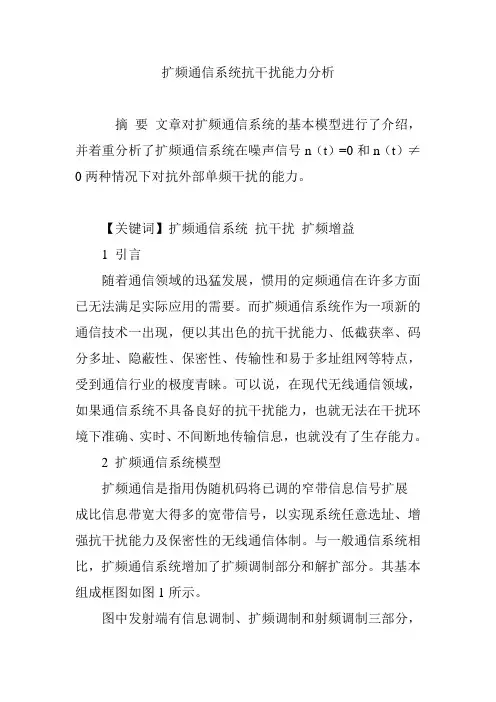 扩频通信系统抗干扰能力分析

摘 要 文章对扩频通信系统的基本模型进行了介绍，并着重分析了扩频通信系统在噪声信号 n（t）=0 和 n（t）≠0 两种情况下对抗外部单频干扰的能力。

【关键词】扩频通信系统 抗干扰 扩频增益

1 引言

随着通信领域的迅猛发展，惯用的定频通信在许多方面已无法满足实际应用的需要。而扩频通信系统作为一项新的通信技术一出现，便以其出色的抗干扰能力、低截获率、码分多址、隐蔽性、保密性、传输性和易于多址组网等特点，受到通信行业的极度青睐。可以说，在现代无线通信领域，如果通信系统不具备良好的抗干扰能力，也就无法在干扰环境下准确、实时、不间断地传输信息，也就没有了生存能力。

2 扩频通信系统模型

扩频通信是指用伪随机码将已调的窄带信息信号扩展成比信息带宽大得多的宽带信号，以实现系统任意选址、增强抗干扰能力及保密性的无线通信体制。与一般通信系统相比，扩频通信系统增加了扩频调制部分和解扩部分。其基本组成框图如图 1 所示。

图中发射端有信息调制、扩频调制和射频调制三部分，